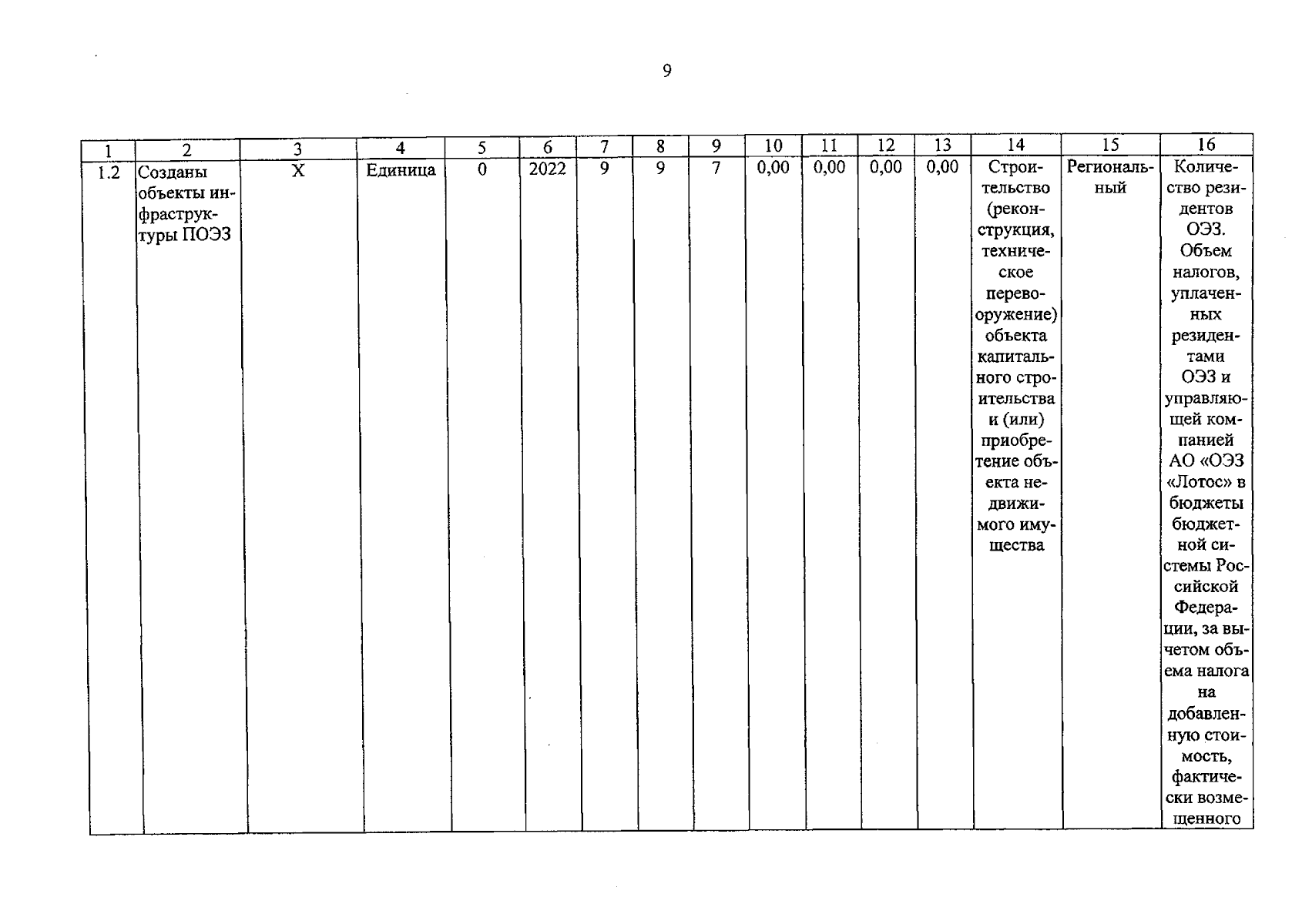 9

| 1 | 2 | 3 | 4 | 5 | 6 | 7 | 8 | 9 | 10 | 11 | 12 | 13 | 14 | 15 | 16 |
|---|---|---|---|---|---|---|---|---|---|---|---|---|---|---|---|
| 1.2 | Созданы объекты инфраструктуры ПОЭЗ | Х | Единица | 0 | 2022 | 9 | 9 | 7 | 0,00 | 0,00 | 0,00 | 0,00 | Строительство (реконструкция, техническое перевооружение) объекта капитального строительства и (или) приобретение объекта недвижимого имущества | Региональный | Количество резидентов ОЭЗ. Объем налогов, уплаченных резидентами ОЭЗ и управляющей компанией АО «ОЭЗ «Лотос» в бюджеты бюджетной системы Российской Федерации, за вычетом объема налога на добавленную стоимость, фактически возмещенного |